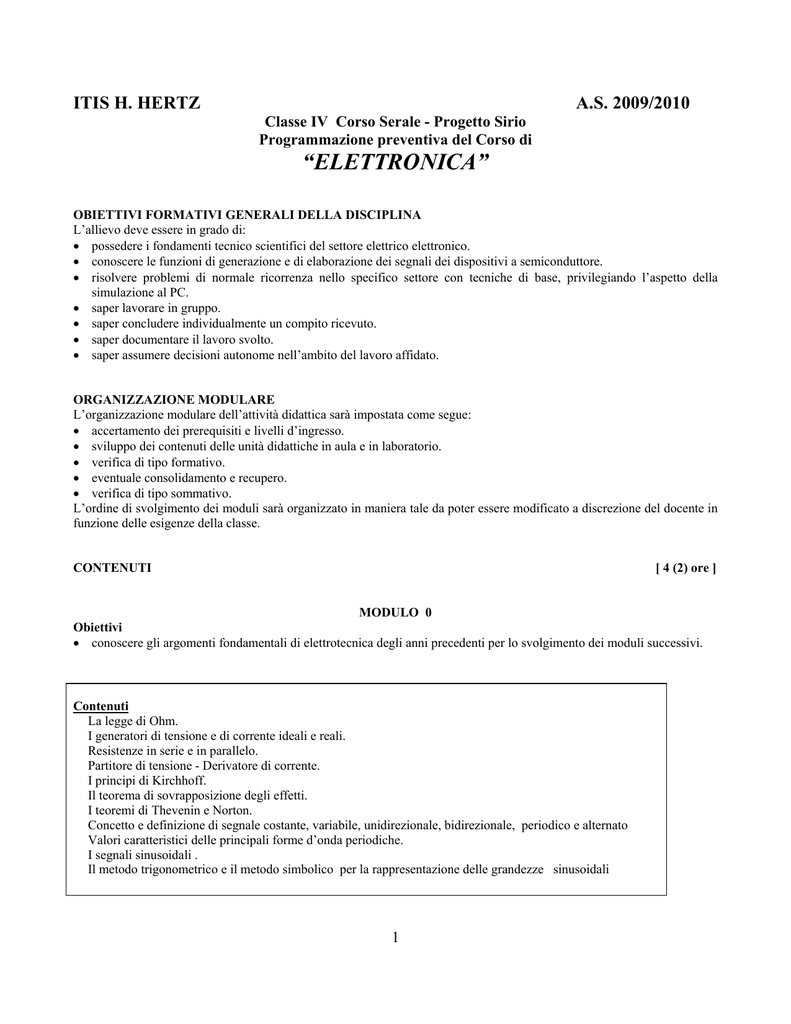 ITIS H. HERTZ A.S. 2009/2010

Classe IV Corso Serale - Progetto Sirio
Programmazione preventiva del Corso di
“ELETTRONICA”

OBIETTIVI FORMATIVI GENERALI DELLA DISCIPLINA
L’allievo deve essere in grado di:
• possedere i fondamenti tecnico scientifici del settore elettrico elettronico.
• conoscere le funzioni di generazione e di elaborazione dei segnali dei dispositivi a semiconduttore.
• risolvere problemi di normale ricorrenza nello specifico settore con tecniche di base, privilegiando l’aspetto della simulazione al PC.
• saper lavorare in gruppo.
• saper concludere individualmente un compito ricevuto.
• saper documentare il lavoro svolto.
• saper assumere decisioni autonome nell’ambito del lavoro affidato.

ORGANIZZAZIONE MODULARE
L’organizzazione modulare dell’attività didattica sarà impostata come segue:
• accertamento dei prerequisiti e livelli d’ingresso.
• sviluppo dei contenuti delle unità didattiche in aula e in laboratorio.
• verifica di tipo formativo.
• eventuale consolidamento e recupero.
• verifica di tipo sommativo.
L’ordine di svolgimento dei moduli sarà organizzato in maniera tale da poter essere modificato a discrezione del docente in funzione delle esigenze della classe.

CONTENUTI [ 4 (2) ore ]

MODULO 0
Obiettivi
• conoscere gli argomenti fondamentali di elettrotecnica degli anni precedenti per lo svolgimento dei moduli successivi.

Contenuti
La legge di Ohm.
I generatori di tensione e di corrente ideali e reali.
Resistenze in serie e in parallelo.
Partitore di tensione - Derivatore di corrente.
I principi di Kirchhoff.
Il teorema di sovrapposizione degli effetti.
I teoremi di Thevenin e Norton.
Concetto e definizione di segnale costante, variabile, unidirezionale, bidirezionale, periodico e alternato
Valori caratteristici delle principali forme d’onda periodiche.
I segnali sinusoidali .
Il metodo trigonometrico e il metodo simbolico per la rappresentazione delle grandezze sinusoidali

1